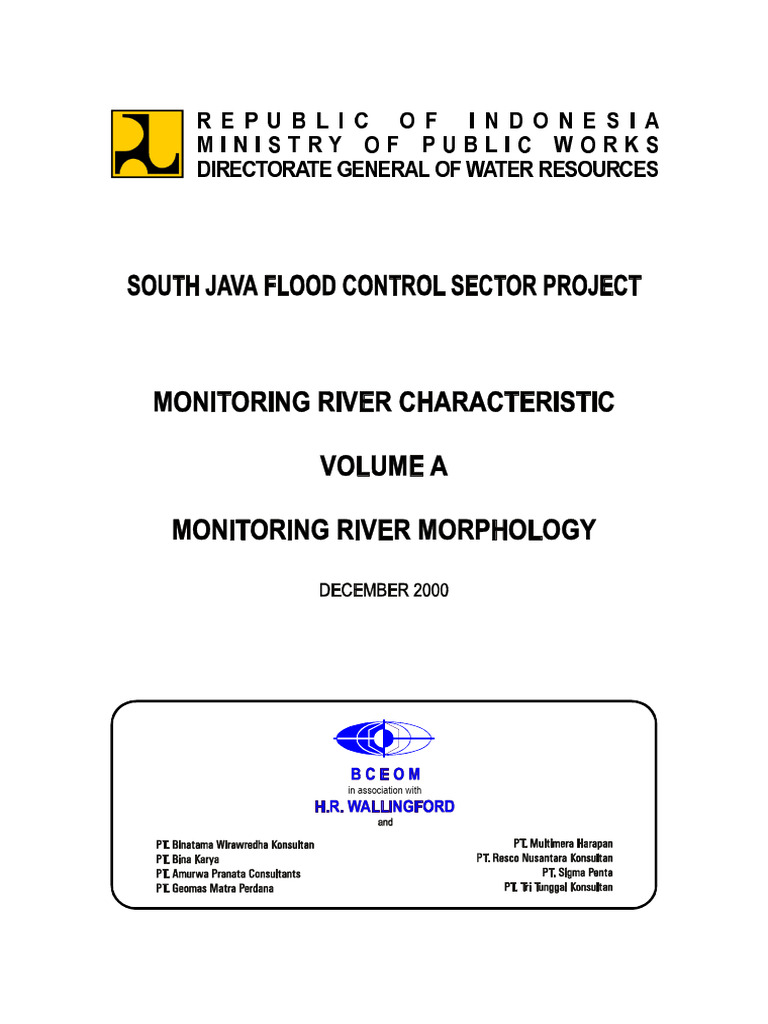 REPUBLIC OF INDONESIA
MINISTRY OF PUBLIC WORKS
DIRECTORATE GENERAL OF WATER RESOURCES

SOUTH JAVA FLOOD CONTROL SECTOR PROJECT

MONITORING RIVER CHARACTERISTIC

VOLUME A

MONITORING RIVER MORPHOLOGY

DECEMBER 2000

BCEOM
in association with
H.R. WALLINGFORD
and

PT. Binatama Wirawredha Konsultan
PT. Bina Karya
PT. Amurwa Pranata Consultants
PT. Geomas Matra Perdana

PT. Multimera Harapan
PT. Resco Nusantara Konsultan
PT. Sigma Penta
PT. Tri Tunggal Konsultan